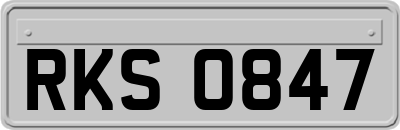 RKS 0847